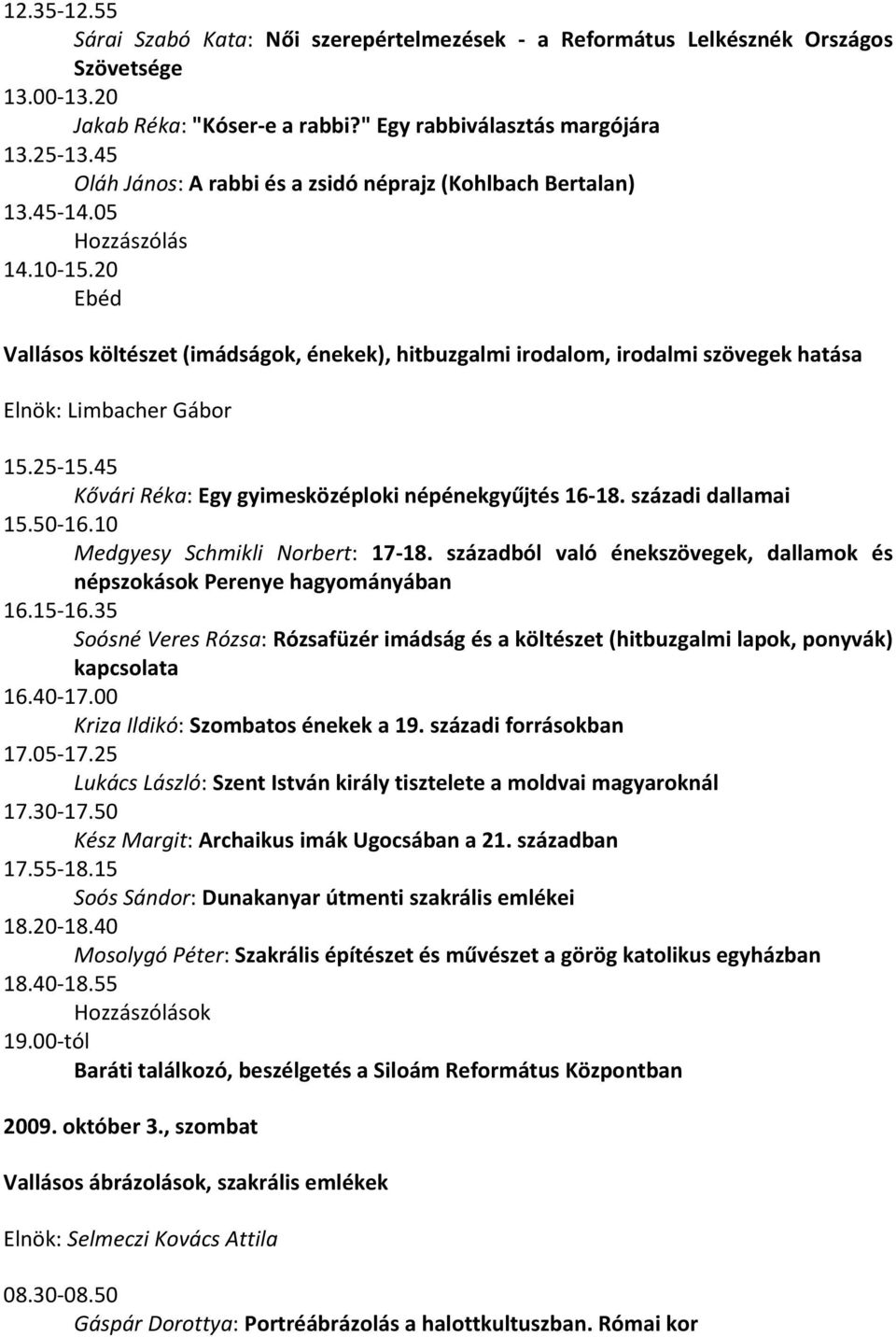 12.35-12.55
Sárai Szabó Kata: Női szerepértelmezések - a Református Lelkésznék Országos Szövetsége
13.00-13.20
Jakab Réka: "Kóser-e a rabbi?" Egy rabbiválasztás margójára
13.25-13.45
Oláh János: A rabbi és a zsidó néprajz (Kohlbach Bertalan)
13.45-14.05
Hozzászólás
14.10-15.20
Ebéd

Vallásos költészet (imádságok, énekek), hitbuzgalmi irodalom, irodalmi szövegek hatása

Elnök: Limbacher Gábor

15.25-15.45
Kővári Réka: Egy gyimesközéploki népénekgyűjtés 16-18. századi dallamai
15.50-16.10
Medgyesy Schmikli Norbert: 17-18. századból való énekszövegek, dallamok és népszokások Perenye hagyományában
16.15-16.35
Soósné Veres Rózsa: Rózsafüzér imádság és a költészet (hitbuzgalmi lapok, ponyvák) kapcsolata
16.40-17.00
Kriza Ildikó: Szombatos énekek a 19. századi forrásokban
17.05-17.25
Lukács László: Szent István király tisztelete a moldvai magyaroknál
17.30-17.50
Kész Margit: Archaikus imák Ugocsában a 21. században
17.55-18.15
Soós Sándor: Dunakanyar útmenti szakrális emlékei
18.20-18.40
Mosolygó Péter: Szakrális építészet és művészet a görög katolikus egyházban
18.40-18.55
Hozzászólások
19.00-tól
Baráti találkozó, beszélgetés a Siloám Református Központban

2009. október 3., szombat

Vallásos ábrázolások, szakrális emlékek

Elnök: Selmeczi Kovács Attila

08.30-08.50
Gáspár Dorottya: Portréábrázolás a halottkultuszban. Római kor